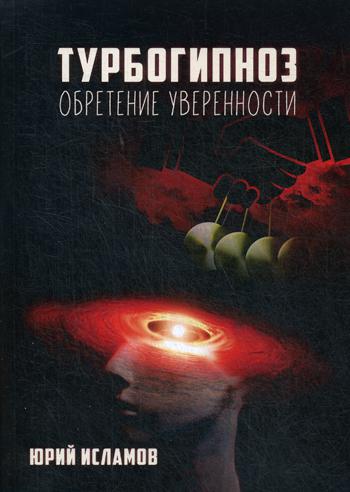 ТУРБОГИПНОЗ
ОБРЕТЕНИЕ УВЕРЕННОСТИ

ЮРИЙ ИСЛАМОВ